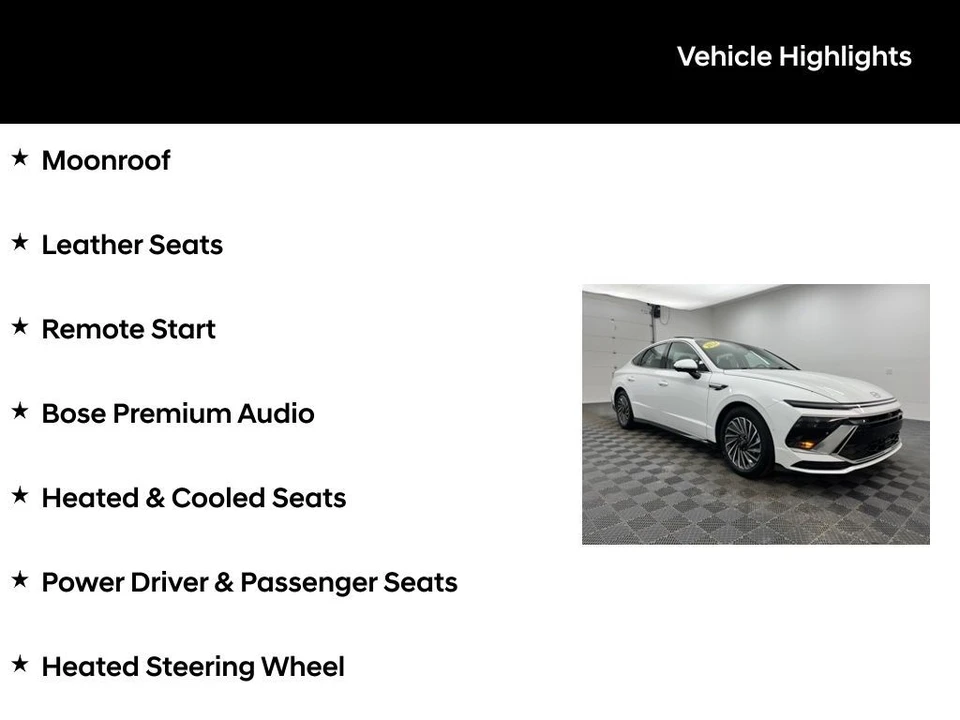 Vehicle Highlights

★ Moonroof

★ Leather Seats

★ Remote Start

★ Bose Premium Audio

★ Heated & Cooled Seats

★ Power Driver & Passenger Seats

★ Heated Steering Wheel